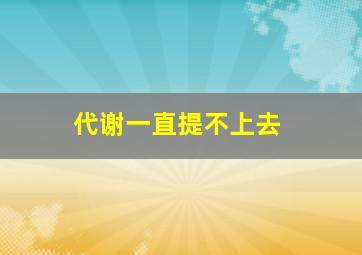 代谢一直提不上去